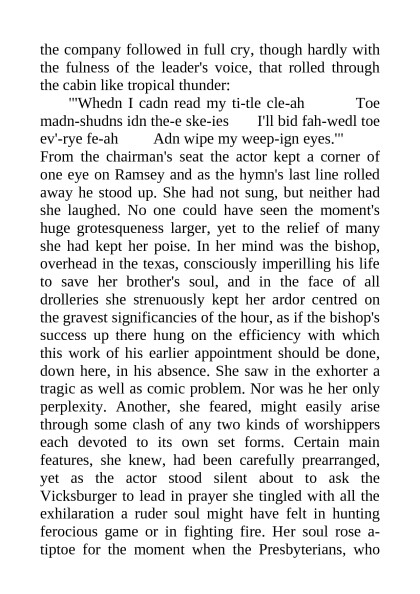 the company followed in full cry, though hardly with the fulness of the leader's voice, that rolled through the cabin like tropical thunder:

"'Whedn I cadn read my ti-tle cle-ah Toe madn-shudns idn the-e ske-ies I'll bid fah-wedl toe ev'-rye fe-ah Adn wipe my weep-ign eyes.'"

From the chairman's seat the actor kept a corner of one eye on Ramsey and as the hymn's last line rolled away he stood up. She had not sung, but neither had she laughed. No one could have seen the moment's huge grotesqueness larger, yet to the relief of many she had kept her poise. In her mind was the bishop, overhead in the texas, consciously imperilling his life to save her brother's soul, and in the face of all drolleries she strenuously kept her ardor centred on the gravest significancies of the hour, as if the bishop's success up there hung on the efficiency with which this work of his earlier appointment should be done, down here, in his absence. She saw in the exhorter a tragic as well as comic problem. Nor was he her only perplexity. Another, she feared, might easily arise through some clash of any two kinds of worshippers each devoted to its own set forms. Certain main features, she knew, had been carefully prearranged, yet as the actor stood silent about to ask the Vicksburger to lead in prayer she tingled with all the exhilaration a ruder soul might have felt in hunting ferocious game or in fighting fire. Her soul rose a-tiptoe for the moment when the Presbyterians, who